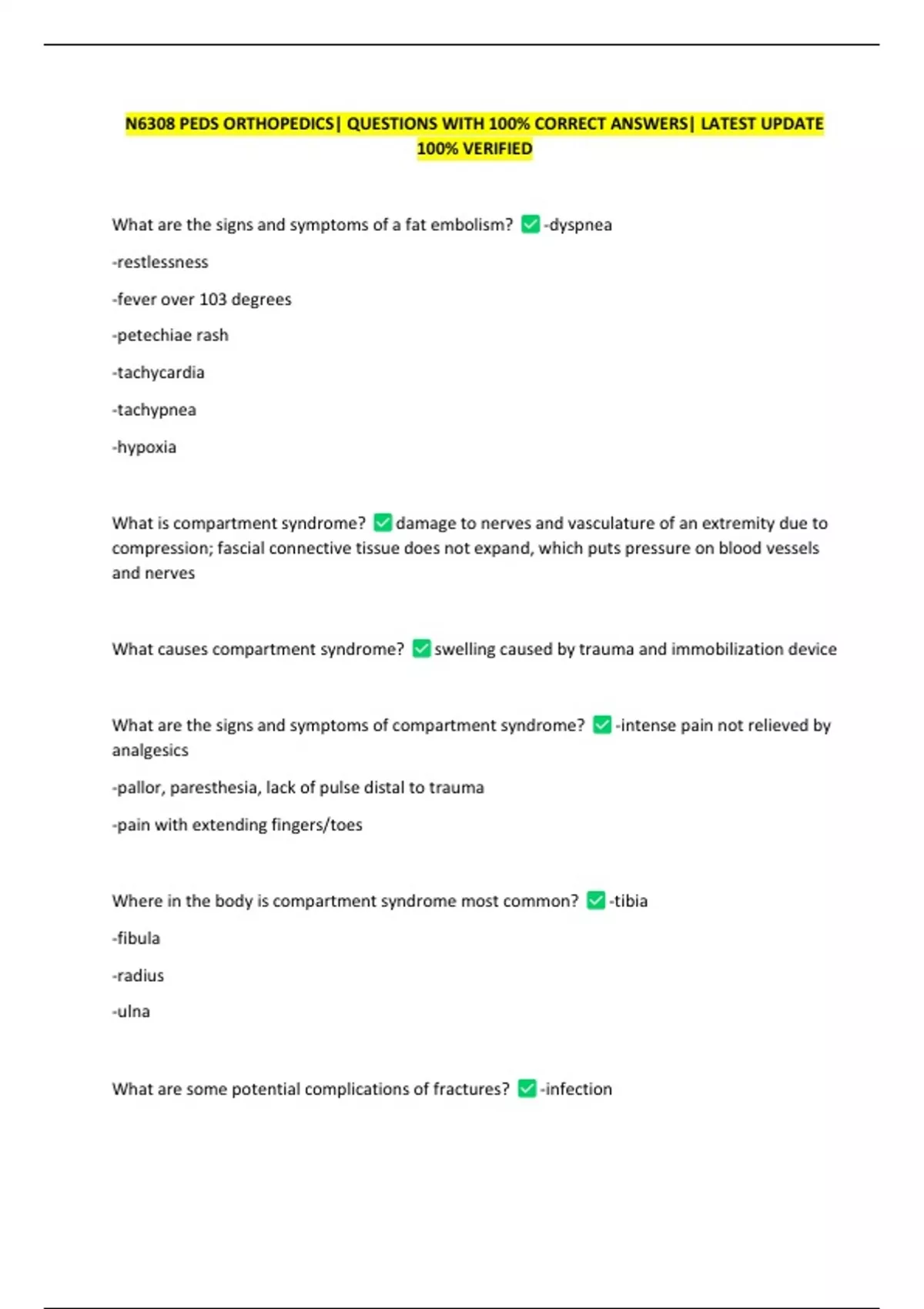 N6308 PEDS ORTHOPEDICS| QUESTIONS WITH 100% CORRECT ANSWERS| LATEST UPDATE 100% VERIFIED

What are the signs and symptoms of a fat embolism? ✅-dyspnea

-restlessness

-fever over 103 degrees

-petechiae rash

-tachycardia

-tachypnea

-hypoxia

What is compartment syndrome? ✅damage to nerves and vasculature of an extremity due to compression; fascial connective tissue does not expand, which puts pressure on blood vessels and nerves

What causes compartment syndrome? ✅swelling caused by trauma and immobilization device

What are the signs and symptoms of compartment syndrome? ✅-intense pain not relieved by analgesics

-pallor, paresthesia, lack of pulse distal to trauma

-pain with extending fingers/toes

Where in the body is compartment syndrome most common? ✅-tibia

-fibula

-radius

-ulna

What are some potential complications of fractures? ✅-infection